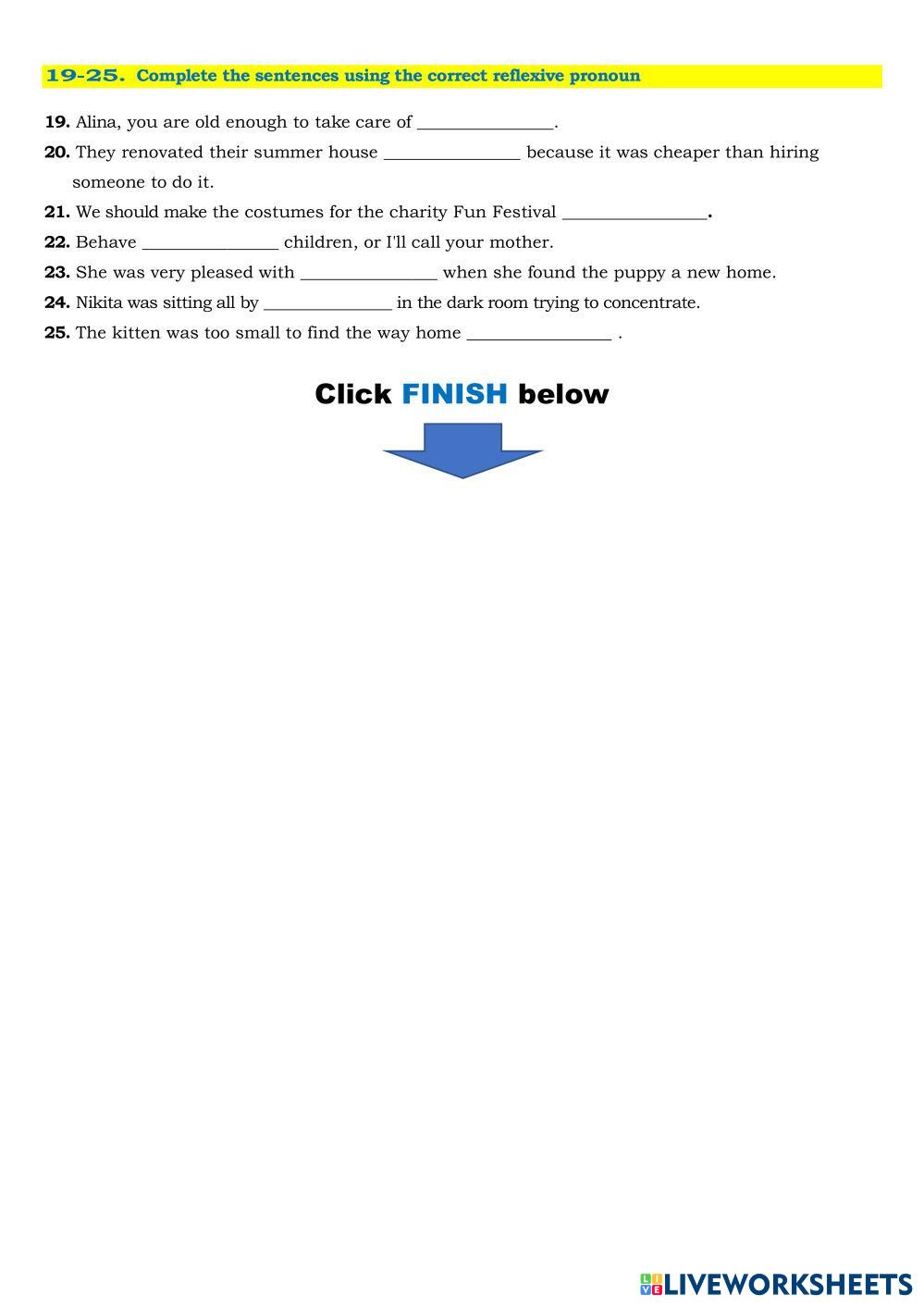 19-25. Complete the sentences using the correct reflexive pronoun

19. Alina, you are old enough to take care of _______________.
20. They renovated their summer house _______________ because it was cheaper than hiring someone to do it.
21. We should make the costumes for the charity Fun Festival ________________.
22. Behave _______________ children, or I'll call your mother.
23. She was very pleased with _______________ when she found the puppy a new home.
24. Nikita was sitting all by ______________ in the dark room trying to concentrate.
25. The kitten was too small to find the way home ________________ .

Click FINISH below

LIVEWORKSHEETS